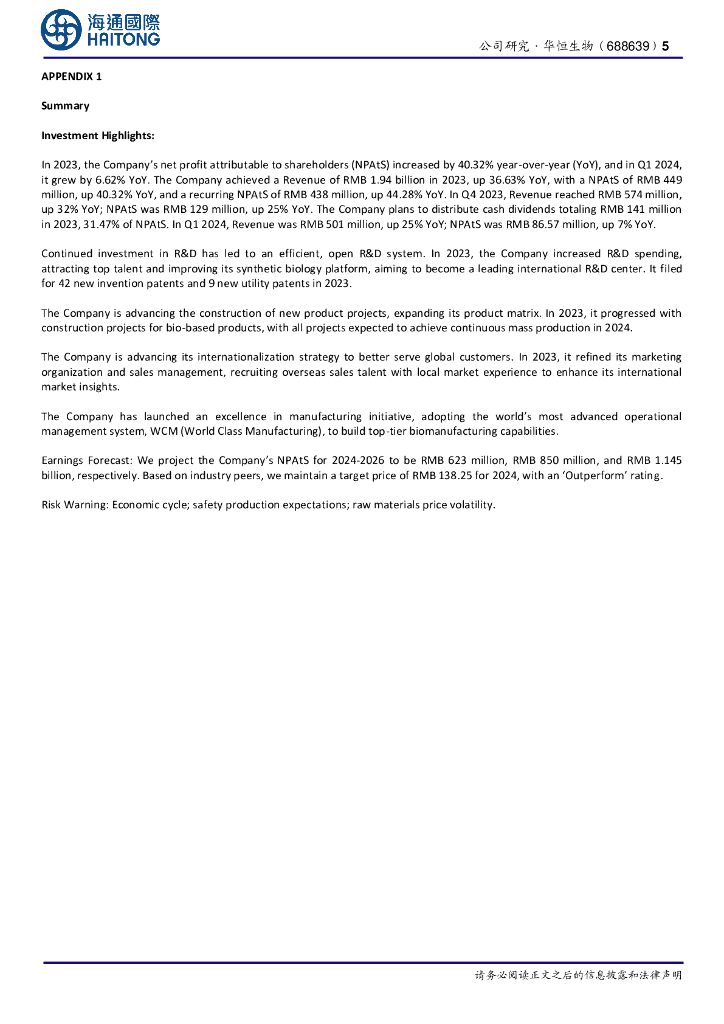 海通國際
HAITONG

公司研究 · 华恒生物（688639）5

APPENDIX 1

Summary

Investment Highlights:

In 2023, the Company's net profit attributable to shareholders (NPAtS) increased by 40.32% year-over-year (YoY), and in Q1 2024, it grew by 6.62% YoY. The Company achieved a Revenue of RMB 1.94 billion in 2023, up 36.63% YoY, with a NPAtS of RMB 449 million, up 40.32% YoY, and a recurring NPAtS of RMB 438 million, up 44.28% YoY. In Q4 2023, Revenue reached RMB 574 million, up 32% YoY; NPAtS was RMB 129 million, up 25% YoY. The Company plans to distribute cash dividends totaling RMB 141 million in 2023, 31.47% of NPAtS. In Q1 2024, Revenue was RMB 501 million, up 25% YoY; NPAtS was RMB 86.57 million, up 7% YoY.

Continued investment in R&D has led to an efficient, open R&D system. In 2023, the Company increased R&D spending, attracting top talent and improving its synthetic biology platform, aiming to become a leading international R&D center. It filed for 42 new invention patents and 9 new utility patents in 2023.

The Company is advancing the construction of new product projects, expanding its product matrix. In 2023, it progressed with construction projects for bio-based products, with all projects expected to achieve continuous mass production in 2024.

The Company is advancing its internationalization strategy to better serve global customers. In 2023, it refined its marketing organization and sales management, recruiting overseas sales talent with local market experience to enhance its international market insights.

The Company has launched an excellence in manufacturing initiative, adopting the world's most advanced operational management system, WCM (World Class Manufacturing), to build top-tier biomanufacturing capabilities.

Earnings Forecast: We project the Company's NPAtS for 2024-2026 to be RMB 623 million, RMB 850 million, and RMB 1.145 billion, respectively. Based on industry peers, we maintain a target price of RMB 138.25 for 2024, with an 'Outperform' rating.

Risk Warning: Economic cycle; safety production expectations; raw materials price volatility.

请务必阅读正文之后的信息披露和法律声明